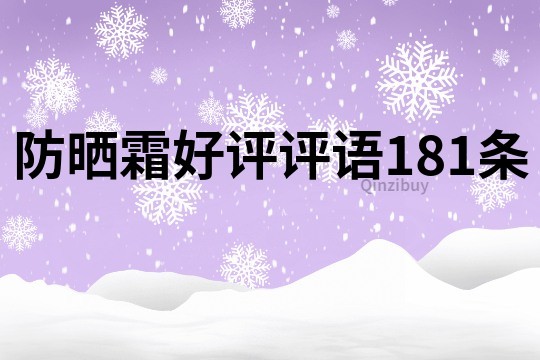 防晒霜好评评语181条

Qinzibuy